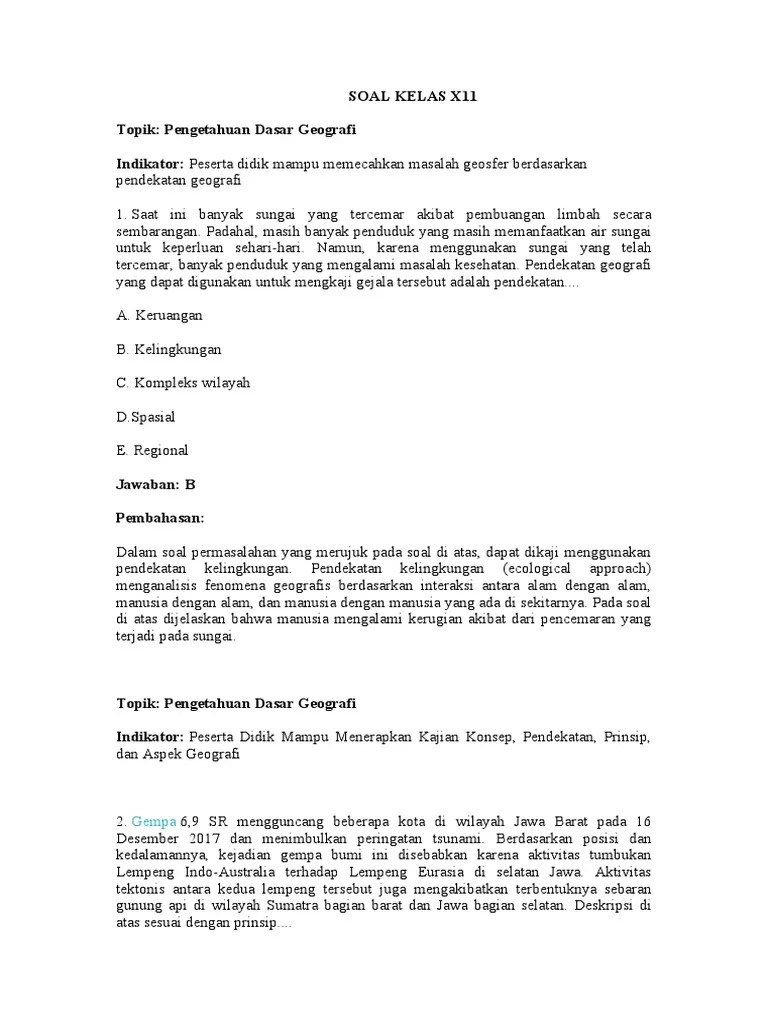 SOAL KELAS X11

Topik: Pengetahuan Dasar Geografi

Indikator: Peserta didik mampu memecahkan masalah geosfer berdasarkan pendekatan geografi

1. Saat ini banyak sungai yang tercemar akibat pembuangan limbah secara sembarangan. Padahal, masih banyak penduduk yang masih memanfaatkan air sungai untuk keperluan sehari-hari. Namun, karena menggunakan sungai yang telah tercemar, banyak penduduk yang mengalami masalah kesehatan. Pendekatan geografi yang dapat digunakan untuk mengkaji gejala tersebut adalah pendekatan....

A. Keruangan

B. Kelingkungan

C. Kompleks wilayah

D.Spasial

E. Regional

Jawaban: B

Pembahasan:

Dalam soal permasalahan yang merujuk pada soal di atas, dapat dikaji menggunakan pendekatan kelingkungan. Pendekatan kelingkungan (ecological approach) menganalisis fenomena geografis berdasarkan interaksi antara alam dengan alam, manusia dengan alam, dan manusia dengan manusia yang ada di sekitarnya. Pada soal di atas dijelaskan bahwa manusia mengalami kerugian akibat dari pencemaran yang terjadi pada sungai.

Topik: Pengetahuan Dasar Geografi

Indikator: Peserta Didik Mampu Menerapkan Kajian Konsep, Pendekatan, Prinsip, dan Aspek Geografi

2. Gempa 6,9 SR mengguncang beberapa kota di wilayah Jawa Barat pada 16 Desember 2017 dan menimbulkan peringatan tsunami. Berdasarkan posisi dan kedalamannya, kejadian gempa bumi ini disebabkan karena aktivitas tumbukan Lempeng Indo-Australia terhadap Lempeng Eurasia di selatan Jawa. Aktivitas tektonis antara kedua lempeng tersebut juga mengakibatkan terbentuknya sebaran gunung api di wilayah Sumatra bagian barat dan Jawa bagian selatan. Deskripsi di atas sesuai dengan prinsip....